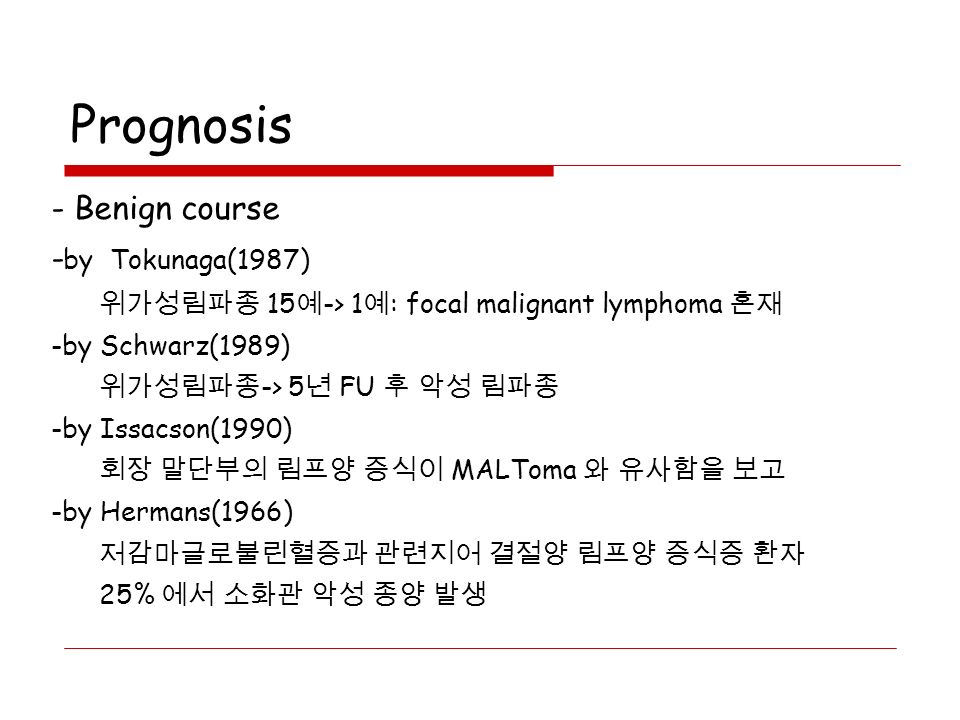 Prognosis

- Benign course

-by Tokunaga(1987)
위가성림파종 15예-> 1예: focal malignant lymphoma 혼재

-by Schwarz(1989)
위가성림파종-> 5년 FU 후 악성 림파종

-by Issacson(1990)
회장 말단부의 림프양 증식이 MALToma 와 유사함을 보고

-by Hermans(1966)
저감마글로불린혈증과 관련지어 결절양 림프양 증식증 환자 25% 에서 소화관 악성 종양 발생